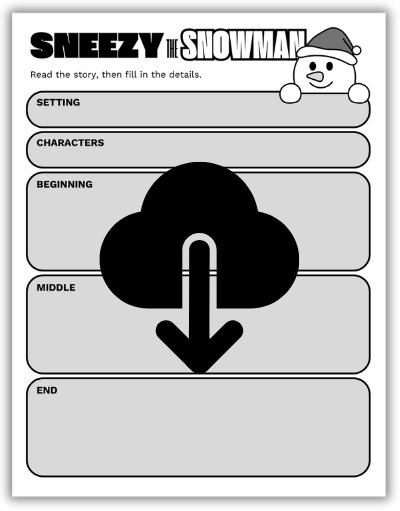 SNEEZY THE SNOWMAN

Read the story, then fill in the details.

SETTING

CHARACTERS

BEGINNING

MIDDLE

END